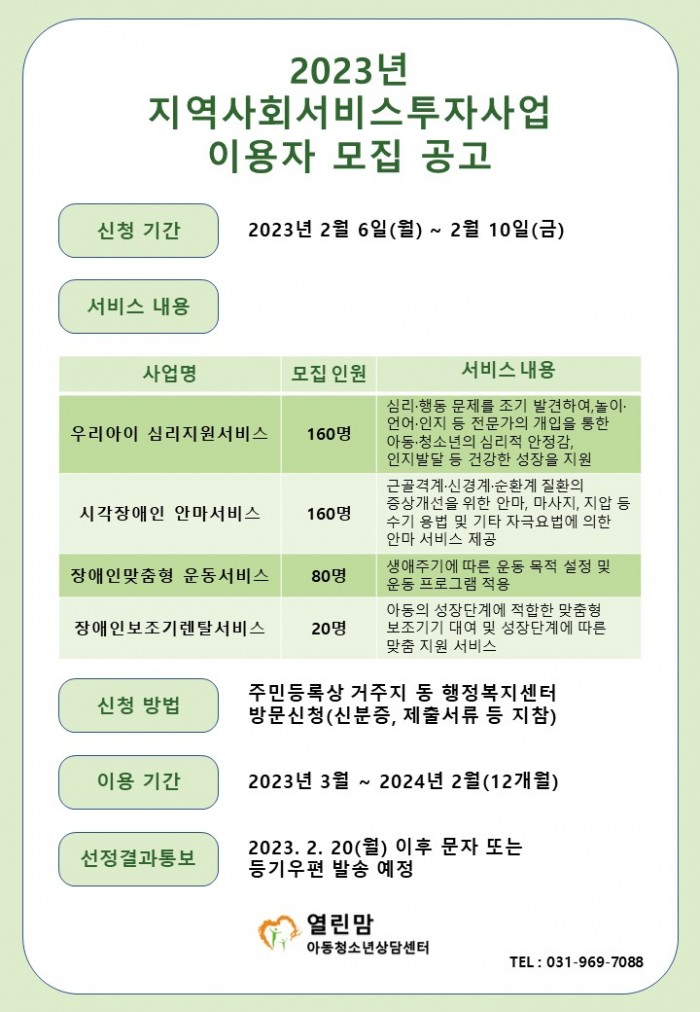 2023년
지역사회서비스투자사업
이용자 모집 공고

신청 기간

2023년 2월 6일(월) ~ 2월 10일(금)

서비스 내용

| 사업명 | 모집 인원 | 서비스 내용 |
|---|---|---|
| 우리아이 심리지원서비스 | 160명 | 심리·행동 문제를 조기 발견하여,놀이·언어·인지 등 전문가의 개입을 통한 아동·청소년의 심리적 안정감, 인지발달 등 건강한 성장을 지원 |
| 시각장애인 안마서비스 | 160명 | 근골격계·신경계·순환계 질환의 증상개선을 위한 안마, 마사지, 지압 등 수기 용법 및 기타 자극요법에 의한 안마 서비스 제공 |
| 장애인맞춤형 운동서비스 | 80명 | 생애주기에 따른 운동 목적 설정 및 운동 프로그램 적용 |
| 장애인보조기렌탈서비스 | 20명 | 아동의 성장단계에 적합한 맞춤형 보조기기 대여 및 성장단계에 따른 맞춤 지원 서비스 |

신청 방법

주민등록상 거주지 동 행정복지센터 방문신청(신분증, 제출서류 등 지참)

이용 기간

2023년 3월 ~ 2024년 2월(12개월)

선정결과통보

2023. 2. 20(월) 이후 문자 또는 등기우편 발송 예정

열린맘
아동청소년상담센터

TEL : 031-969-7088